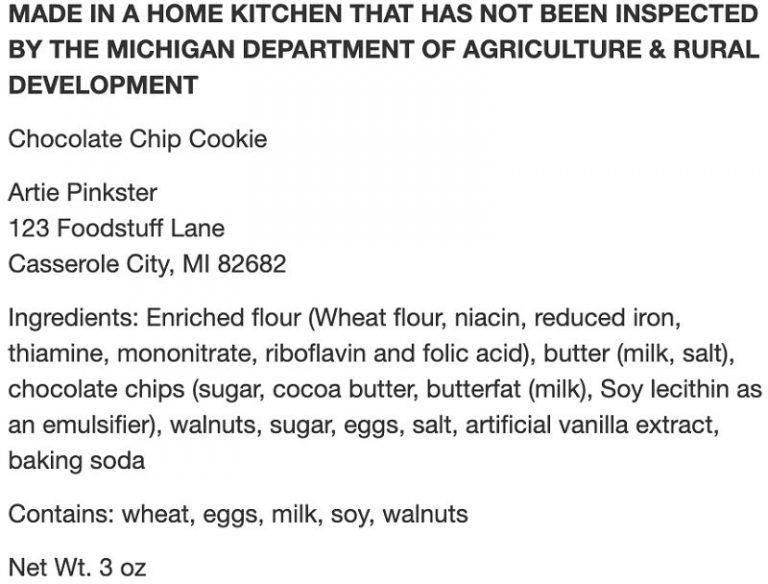 MADE IN A HOME KITCHEN THAT HAS NOT BEEN INSPECTED BY THE MICHIGAN DEPARTMENT OF AGRICULTURE & RURAL DEVELOPMENT

Chocolate Chip Cookie

Artie Pinkster
123 Foodstuff Lane
Casserole City, MI 82682

Ingredients: Enriched flour (Wheat flour, niacin, reduced iron, thiamine, mononitrate, riboflavin and folic acid), butter (milk, salt), chocolate chips (sugar, cocoa butter, butterfat (milk), Soy lecithin as an emulsifier), walnuts, sugar, eggs, salt, artificial vanilla extract, baking soda

Contains: wheat, eggs, milk, soy, walnuts

Net Wt. 3 oz